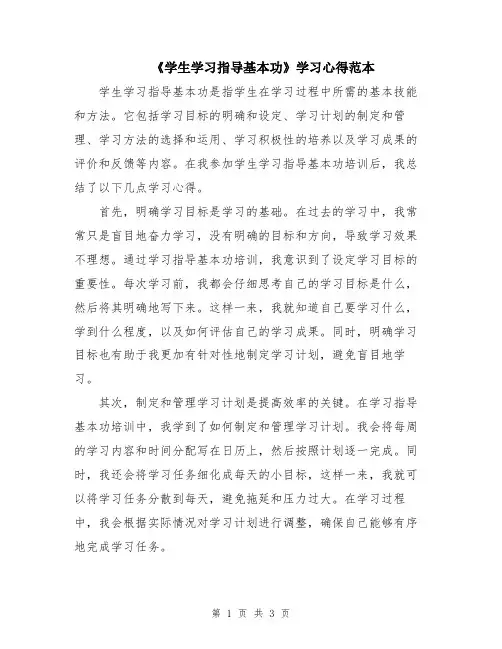 《学生学习指导基本功》学习心得范本

学生学习指导基本功是指学生在学习过程中所需的基本技能和方法。它包括学习目标的明确和设定、学习计划的制定和管理、学习方法的选择和运用、学习积极性的培养以及学习成果的评价和反馈等内容。在我参加学生学习指导基本功培训后，我总结了以下几点学习心得。

首先，明确学习目标是学习的基础。在过去的学习中，我常常只是盲目地奋力学习，没有明确的目标和方向，导致学习效果不理想。通过学习指导基本功培训，我意识到了设定学习目标的重要性。每次学习前，我都会仔细思考自己的学习目标是什么，然后将其明确地写下来。这样一来，我就知道自己要学习什么，学到什么程度，以及如何评估自己的学习成果。同时，明确学习目标也有助于我更加有针对性地制定学习计划，避免盲目地学习。

其次，制定和管理学习计划是提高效率的关键。在学习指导基本功培训中，我学到了如何制定和管理学习计划。我会将每周的学习内容和时间分配写在日历上，然后按照计划逐一完成。同时，我还会将学习任务细化成每天的小目标，这样一来，我就可以将学习任务分散到每天，避免拖延和压力过大。在学习过程中，我会根据实际情况对学习计划进行调整，确保自己能够有序地完成学习任务。

第 1 页 共 3 页